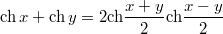 $\operatorname{ch} x + \operatorname{ch} y = 2\operatorname{ch}\frac{x+y}{2}\operatorname{ch}\frac{x-y}{2}$